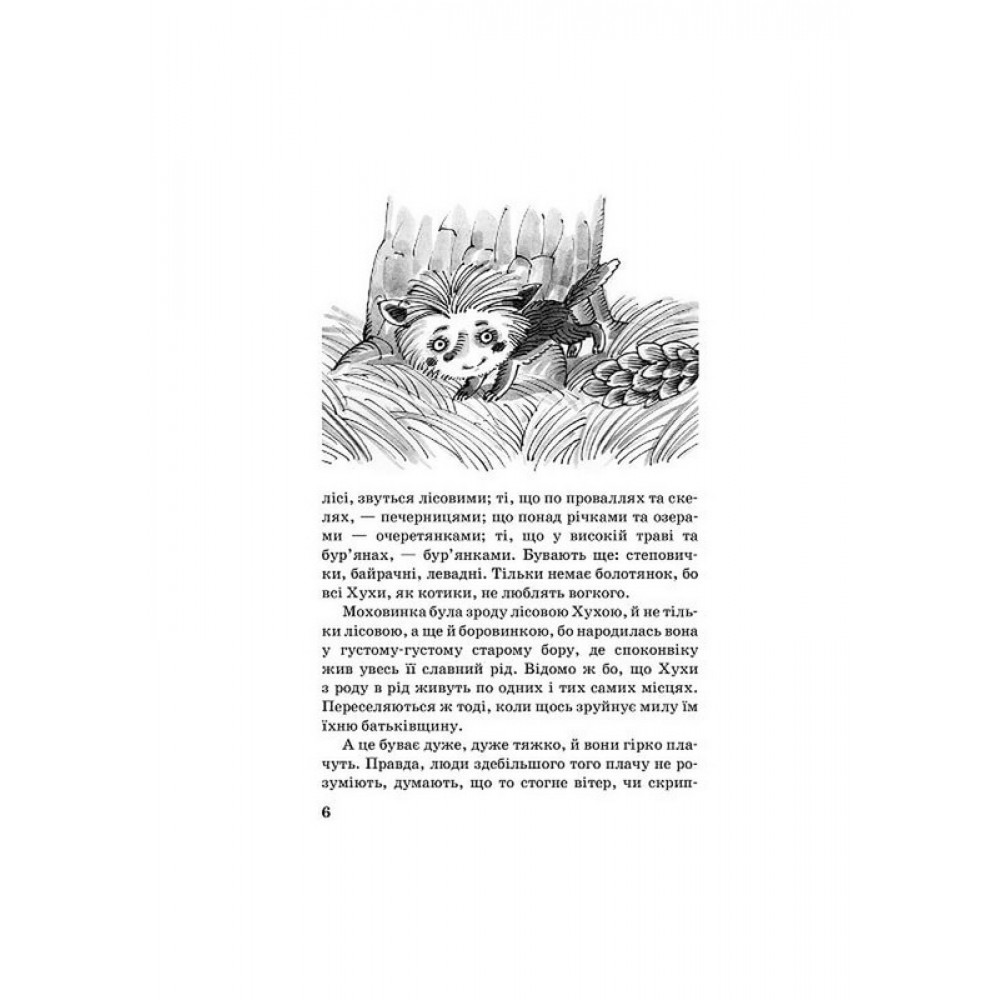 лісі, звуться лісовими; ті, що по проваллях та скелях, — печерницями; що понад річками та озерами — очеретянками; ті, що у високій траві та бур'янах, — бур'янками. Бувають ще: степовички, байрачні, левадні. Тільки немає болотянок, бо всі Хухи, як котики, не люблять вогкого.

Моховинка була зроду лісовою Хухою, й не тільки лісовою, а ще й боровинкою, бо народилась вона у густому-густому старому бору, де споконвіку жив увесь її славний рід. Відомо ж бо, що Хухи з роду в рід живуть по одних і тих самих місцях. Переселяються ж тоді, коли щось зруйнує милу їм їхню батьківщину.

А це буває дуже, дуже тяжко, й вони гірко плачуть. Правда, люди здебільшого того плачу не розуміють, думають, що то стогне вітер, чи скрип-

6